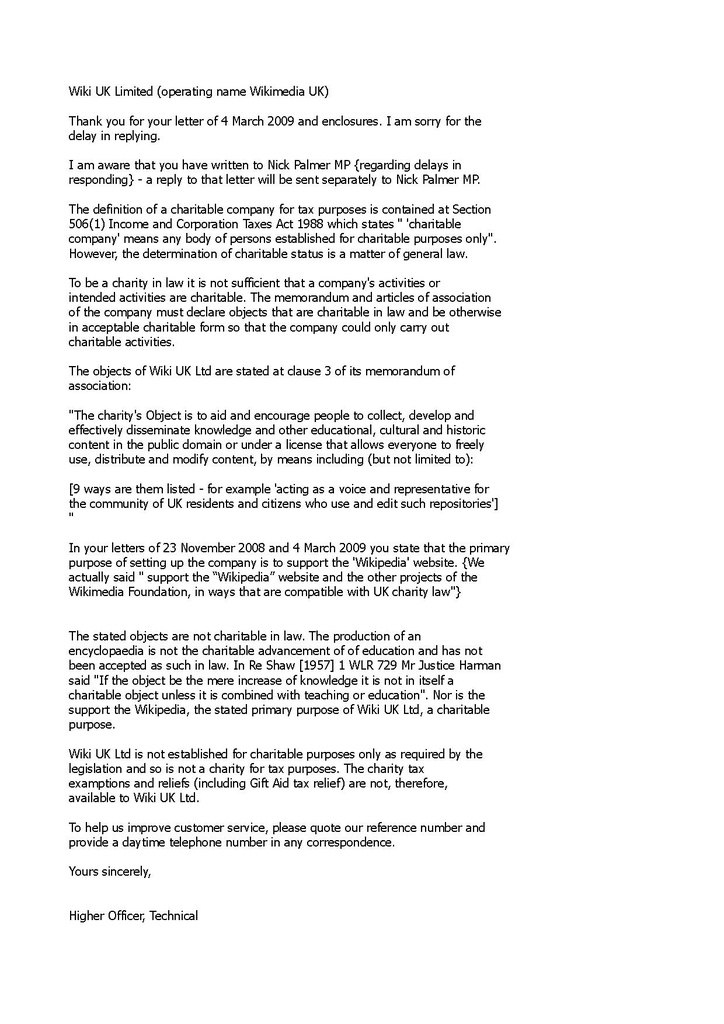 Wiki UK Limited (operating name Wikimedia UK)

Thank you for your letter of 4 March 2009 and enclosures. I am sorry for the delay in replying.

I am aware that you have written to Nick Palmer MP {regarding delays in responding} - a reply to that letter will be sent separately to Nick Palmer MP.

The definition of a charitable company for tax purposes is contained at Section 506(1) Income and Corporation Taxes Act 1988 which states " 'charitable company' means any body of persons established for charitable purposes only". However, the determination of charitable status is a matter of general law.

To be a charity in law it is not sufficient that a company's activities or intended activities are charitable. The memorandum and articles of association of the company must declare objects that are charitable in law and be otherwise in acceptable charitable form so that the company could only carry out charitable activities.

The objects of Wiki UK Ltd are stated at clause 3 of its memorandum of association:

"The charity's Object is to aid and encourage people to collect, develop and effectively disseminate knowledge and other educational, cultural and historic content in the public domain or under a license that allows everyone to freely use, distribute and modify content, by means including (but not limited to):

[9 ways are them listed - for example 'acting as a voice and representative for the community of UK residents and citizens who use and edit such repositories']
"

In your letters of 23 November 2008 and 4 March 2009 you state that the primary purpose of setting up the company is to support the 'Wikipedia' website. {We actually said " support the "Wikipedia" website and the other projects of the Wikimedia Foundation, in ways that are compatible with UK charity law"}

The stated objects are not charitable in law. The production of an encyclopaedia is not the charitable advancement of of education and has not been accepted as such in law. In Re Shaw [1957] 1 WLR 729 Mr Justice Harman said "If the object be the mere increase of knowledge it is not in itself a charitable object unless it is combined with teaching or education". Nor is the support the Wikipedia, the stated primary purpose of Wiki UK Ltd, a charitable purpose.

Wiki UK Ltd is not established for charitable purposes only as required by the legislation and so is not a charity for tax purposes. The charity tax examptions and reliefs (including Gift Aid tax relief) are not, therefore, available to Wiki UK Ltd.

To help us improve customer service, please quote our reference number and provide a daytime telephone number in any correspondence.

Yours sincerely,

Higher Officer, Technical